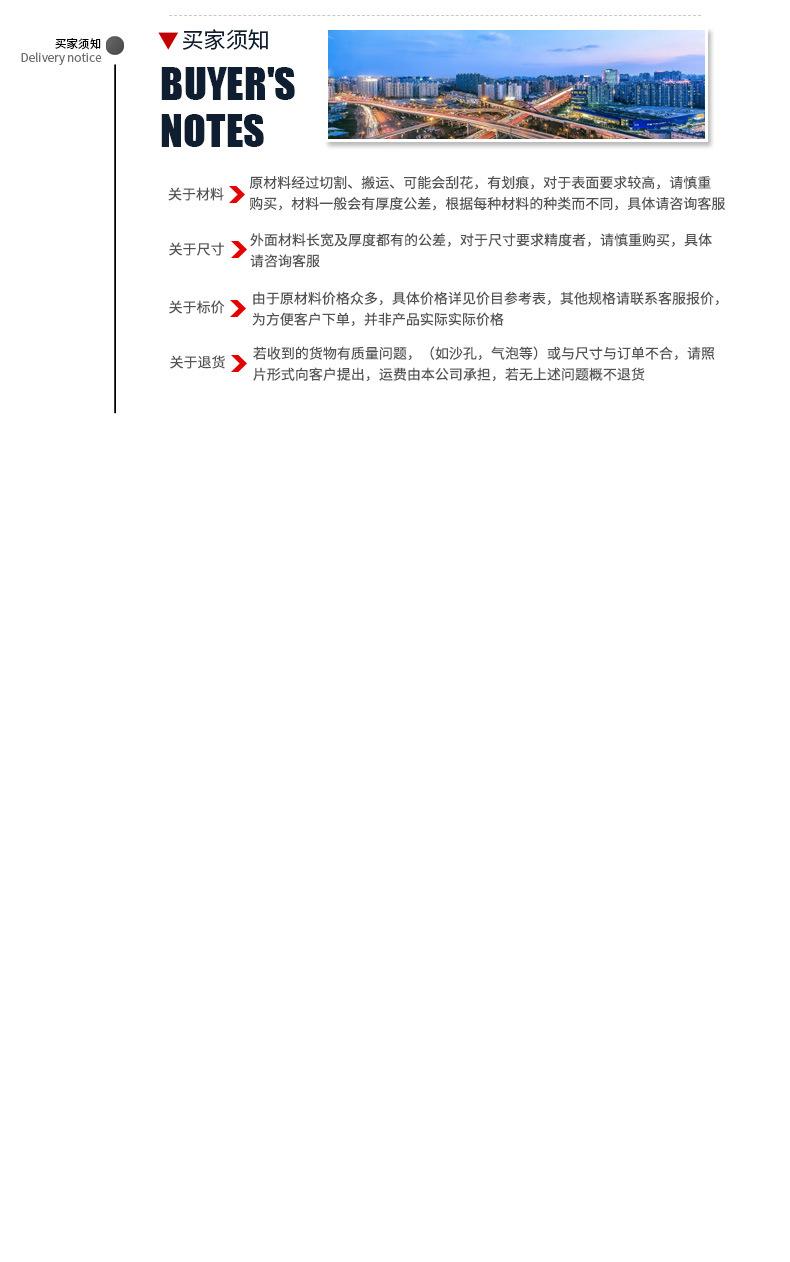 买家须知
Delivery notice

买家须知
BUYER'S NOTES

关于材料 原材料经过切割、搬运、可能会刮花，有划痕，对于表面要求较高，请慎重购买，材料一般会有厚度公差，根据每种材料的种类而不同，具体请咨询客服

关于尺寸 外面材料长宽及厚度都有的公差，对于尺寸要求精度者，请慎重购买，具体请咨询客服

关于标价 由于原材料价格众多，具体价格详见价目参考表，其他规格请联系客服报价，为方便客户下单，并非产品实际实际价格

关于退货 若收到的货物有质量问题，（如沙孔，气泡等）或与尺寸与订单不合，请照片形式向客户提出，运费由本公司承担，若无上述问题概不退货